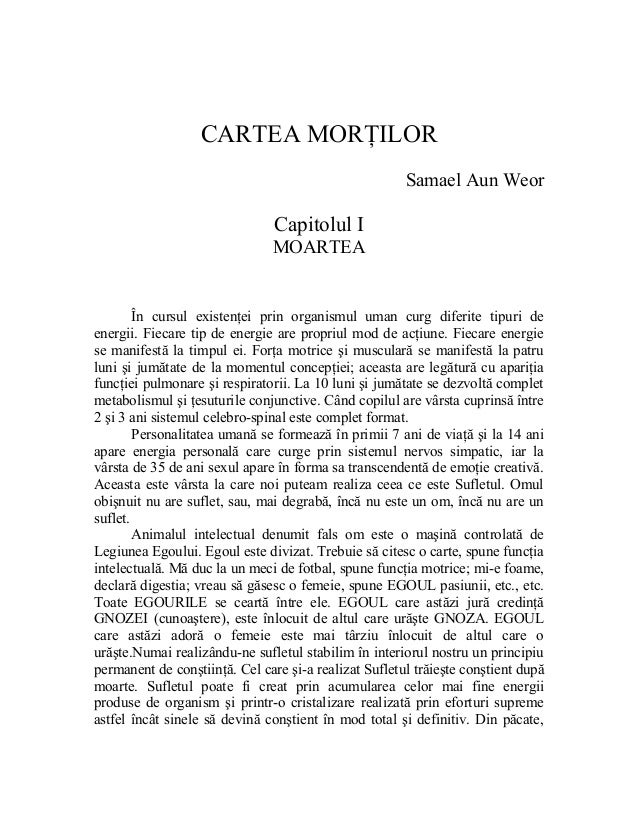 CARTEA MORȚILOR

Samael Aun Weor

Capitolul I
MOARTEA

În cursul existenței prin organismul uman curg diferite tipuri de energii. Fiecare tip de energie are propriul mod de acțiune. Fiecare energie se manifestă la timpul ei. Forța motrice și musculară se manifestă la patru luni și jumătate de la momentul concepției; aceasta are legătură cu apariția funcției pulmonare și respiratorii. La 10 luni și jumătate se dezvoltă complet metabolismul și țesuturile conjunctive. Când copilul are vârsta cuprinsă între 2 și 3 ani sistemul celebro-spinal este complet format.

Personalitatea umană se formează în primii 7 ani de viață și la 14 ani apare energia personală care curge prin sistemul nervos simpatic, iar la vârsta de 35 de ani sexul apare în forma sa transcendentă de emoție creativă. Aceasta este vârsta la care noi puteam realiza ceea ce este Sufletul. Omul obișnuit nu are suflet, sau, mai degrabă, încă nu este un om, încă nu are un suflet.

Animalul intelectual denumit fals om este o mașină controlată de Legiunea Egoului. Egoul este divizat. Trebuie să citesc o carte, spune funcția intelectuală. Mă duc la un meci de fotbal, spune funcția motrice; mi-e foame, declară digestia; vreau să găsesc o femeie, spune EGOUL pasiunii, etc., etc. Toate EGOURILE se ceartă între ele. EGOUL care astăzi jură credință GNOZEI (cunoaștere), este înlocuit de altul care urăște GNOZA. EGOUL care astăzi adoră o femeie este mai târziu înlocuit de altul care o urăște.Numai realizându-ne sufletul stabilim în interiorul nostru un principiu permanent de conștiință. Cel care și-a realizat Sufletul trăiește conștient după moarte. Sufletul poate fi creat prin acumularea celor mai fine energii produse de organism și printr-o cristalizare realizată prin eforturi supreme astfel încât sinele să devină conștient în mod total și definitiv. Din păcate,